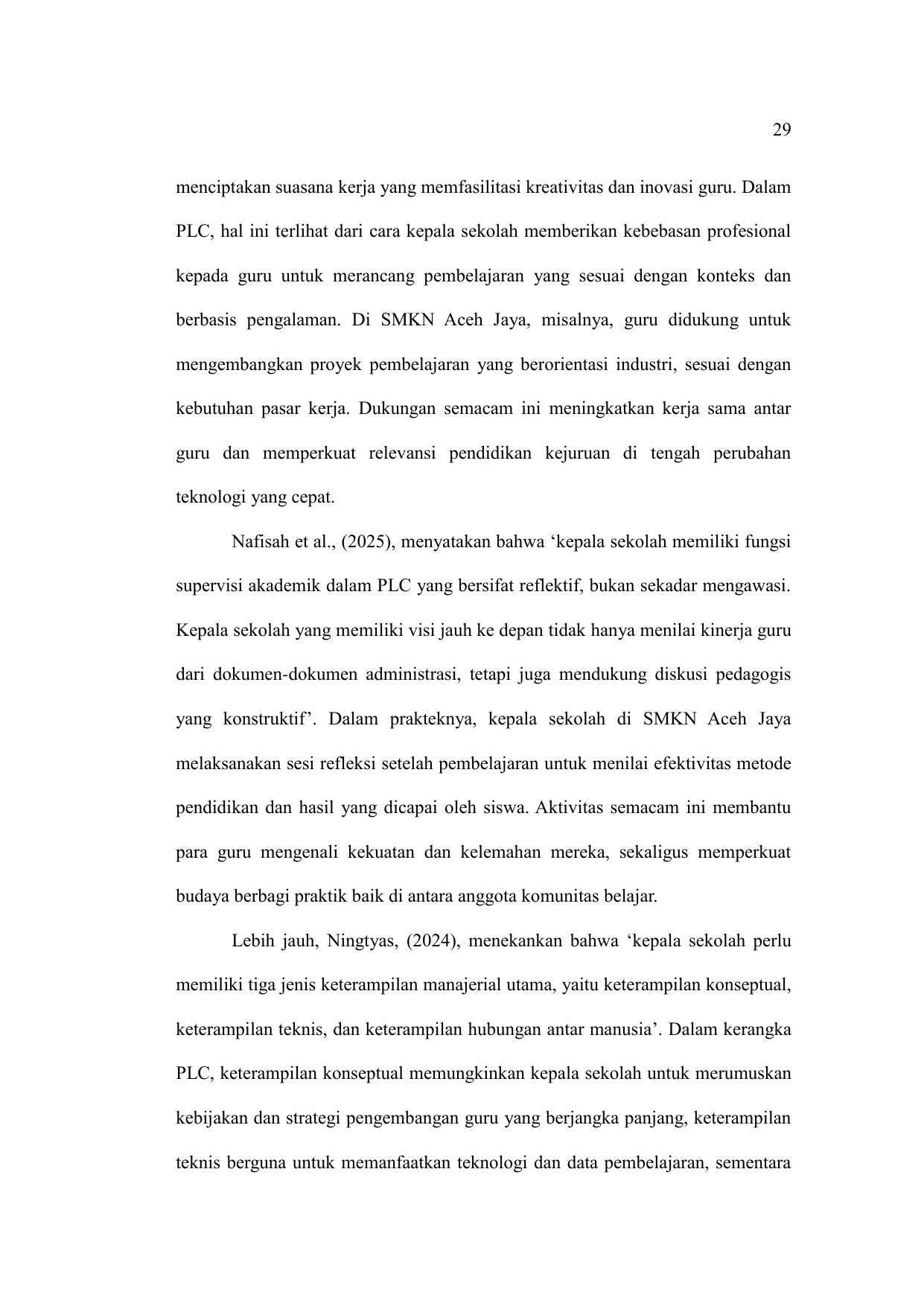 29

menciptakan suasana kerja yang memfasilitasi kreativitas dan inovasi guru. Dalam PLC, hal ini terlihat dari cara kepala sekolah memberikan kebebasan profesional kepada guru untuk merancang pembelajaran yang sesuai dengan konteks dan berbasis pengalaman. Di SMKN Aceh Jaya, misalnya, guru didukung untuk mengembangkan proyek pembelajaran yang berorientasi industri, sesuai dengan kebutuhan pasar kerja. Dukungan semacam ini meningkatkan kerja sama antar guru dan memperkuat relevansi pendidikan kejuruan di tengah perubahan teknologi yang cepat.

Nafisah et al., (2025), menyatakan bahwa 'kepala sekolah memiliki fungsi supervisi akademik dalam PLC yang bersifat reflektif, bukan sekadar mengawasi. Kepala sekolah yang memiliki visi jauh ke depan tidak hanya menilai kinerja guru dari dokumen-dokumen administrasi, tetapi juga mendukung diskusi pedagogis yang konstruktif'. Dalam prakteknya, kepala sekolah di SMKN Aceh Jaya melaksanakan sesi refleksi setelah pembelajaran untuk menilai efektivitas metode pendidikan dan hasil yang dicapai oleh siswa. Aktivitas semacam ini membantu para guru mengenali kekuatan dan kelemahan mereka, sekaligus memperkuat budaya berbagi praktik baik di antara anggota komunitas belajar.

Lebih jauh, Ningtyas, (2024), menekankan bahwa 'kepala sekolah perlu memiliki tiga jenis keterampilan manajerial utama, yaitu keterampilan konseptual, keterampilan teknis, dan keterampilan hubungan antar manusia'. Dalam kerangka PLC, keterampilan konseptual memungkinkan kepala sekolah untuk merumuskan kebijakan dan strategi pengembangan guru yang berjangka panjang, keterampilan teknis berguna untuk memanfaatkan teknologi dan data pembelajaran, sementara